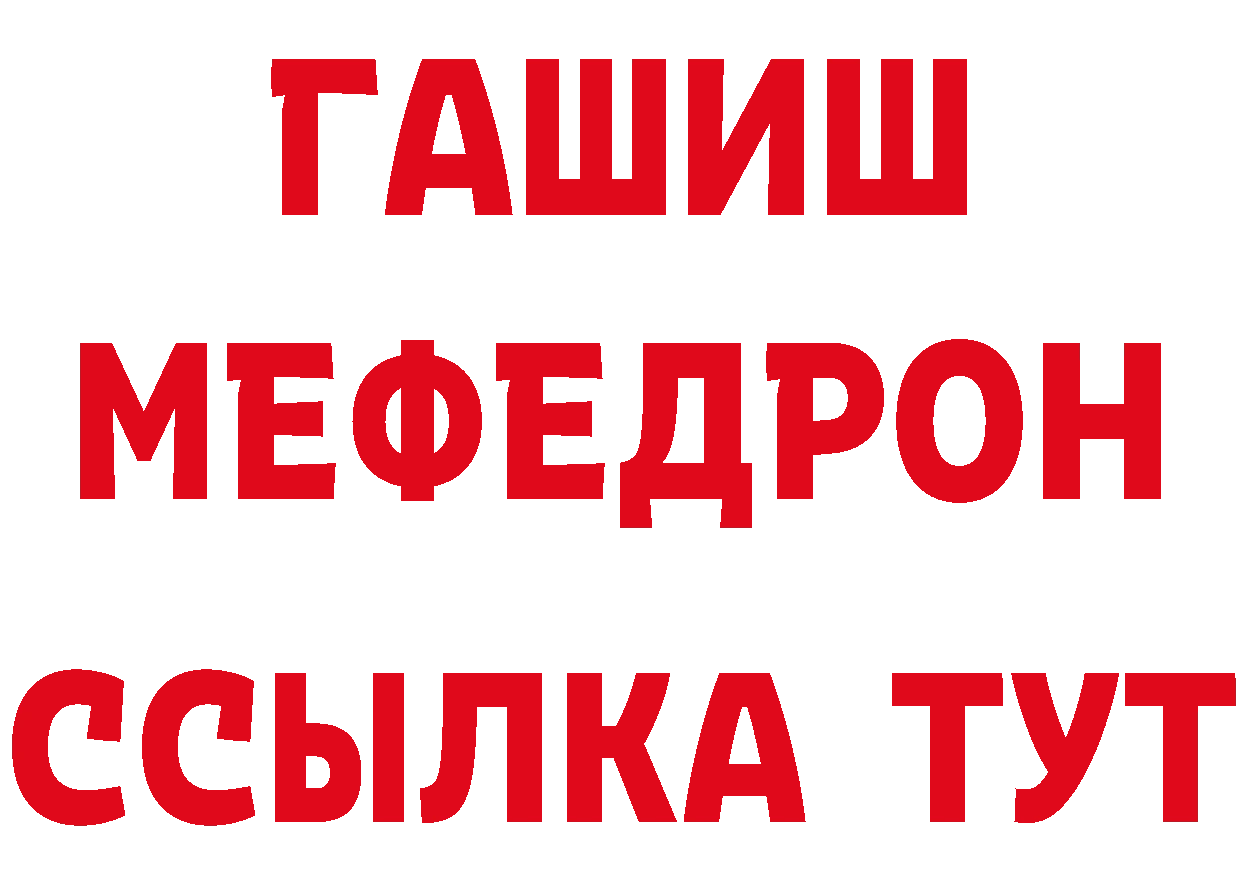 ГАШИШ
МЕФЕДРОН
ССЫЛКА ТУТ